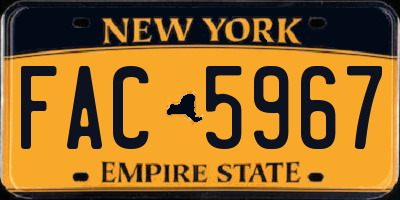 NEW YORK

FAC 5967

EMPIRE STATE